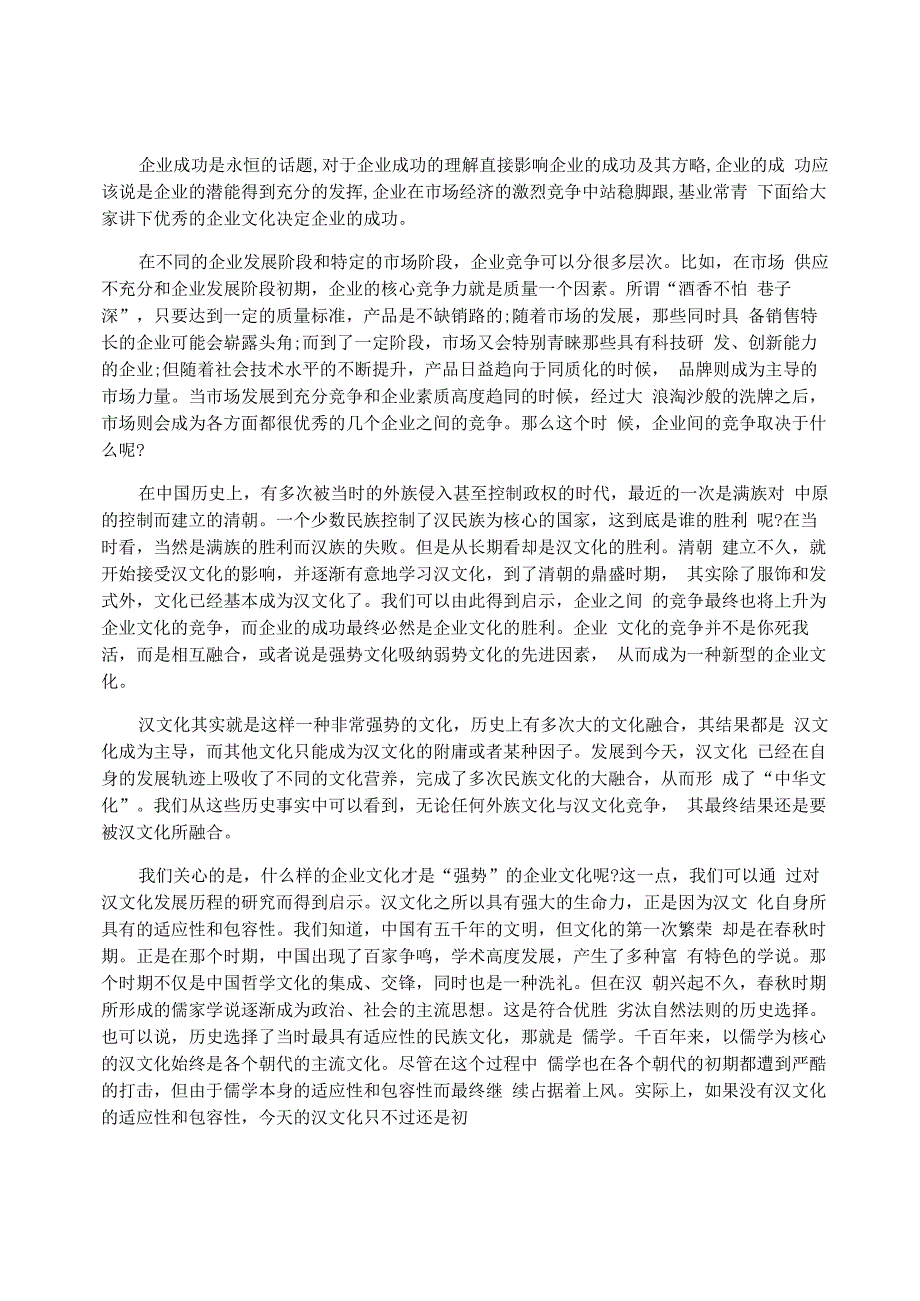 企业成功是永恒的话题,对于企业成功的理解直接影响企业的成功及其方略,企业的成 功应该说是企业的潜能得到充分的发挥,企业在市场经济的激烈竞争中站稳脚跟,基业常青 下面给大家讲下优秀的企业文化决定企业的成功。

在不同的企业发展阶段和特定的市场阶段，企业竞争可以分很多层次。比如，在市场 供应不充分和企业发展阶段初期，企业的核心竞争力就是质量一个因素。所谓“酒香不怕 巷子深”，只要达到一定的质量标准，产品是不缺销路的;随着市场的发展，那些同时具 备销售特长的企业可能会崭露头角;而到了一定阶段，市场又会特别青睐那些具有科技研 发、创新能力的企业;但随着社会技术水平的不断提升，产品日益趋向于同质化的时候， 品牌则成为主导的市场力量。当市场发展到充分竞争和企业素质高度趋同的时候，经过大 浪淘沙般的洗牌之后，市场则会成为各方面都很优秀的几个企业之间的竞争。那么这个时 候，企业间的竞争取决于什么呢?

在中国历史上，有多次被当时的外族侵入甚至控制政权的时代，最近的一次是满族对 中原的控制而建立的清朝。一个少数民族控制了汉民族为核心的国家，这到底是谁的胜利 呢?在当时看，当然是满族的胜利而汉族的失败。但是从长期看却是汉文化的胜利。清朝 建立不久，就开始接受汉文化的影响，并逐渐有意地学习汉文化，到了清朝的鼎盛时期， 其实除了服饰和发式外，文化已经基本成为汉文化了。我们可以由此得到启示，企业之间 的竞争最终也将上升为企业文化的竞争，而企业的成功最终必然是企业文化的胜利。企业 文化的竞争并不是你死我活，而是相互融合，或者说是强势文化吸纳弱势文化的先进因素， 从而成为一种新型的企业文化。

汉文化其实就是这样一种非常强势的文化，历史上有多次大的文化融合，其结果都是 汉文化成为主导，而其他文化只能成为汉文化的附庸或者某种因子。发展到今天，汉文化 已经在自身的发展轨迹上吸收了不同的文化营养，完成了多次民族文化的大融合，从而形 成了“中华文化”。我们从这些历史事实中可以看到，无论任何外族文化与汉文化竞争， 其最终结果还是要被汉文化所融合。

我们关心的是，什么样的企业文化才是“强势”的企业文化呢?这一点，我们可以通 过对汉文化发展历程的研究而得到启示。汉文化之所以具有强大的生命力，正是因为汉文 化自身所具有的适应性和包容性。我们知道，中国有五千年的文明，但文化的第一次繁荣 却是在春秋时期。正是在那个时期，中国出现了百家争鸣，学术高度发展，产生了多种富 有特色的学说。那个时期不仅是中国哲学文化的集成、交锋，同时也是一种洗礼。但在汉 朝兴起不久，春秋时期所形成的儒家学说逐渐成为政治、社会的主流思想。这是符合优胜 劣汰自然法则的历史选择。也可以说，历史选择了当时最具有适应性的民族文化，那就是 儒学。千百年来，以儒学为核心的汉文化始终是各个朝代的主流文化。尽管在这个过程中 儒学也在各个朝代的初期都遭到严酷的打击，但由于儒学本身的适应性和包容性而最终继 续占据着上风。实际上，如果没有汉文化的适应性和包容性，今天的汉文化只不过还是初